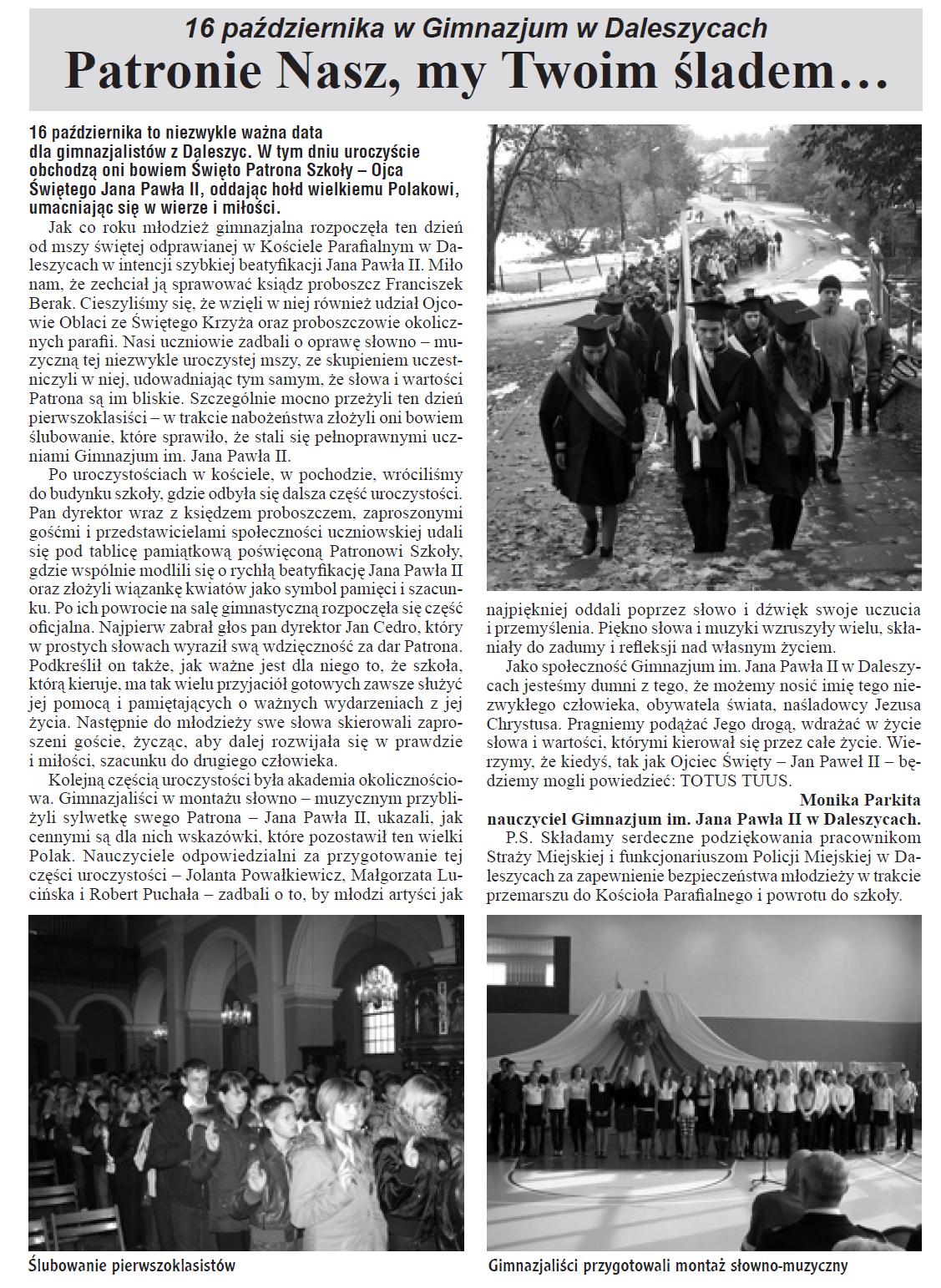 16 października w Gimnazjum w Daleszycach

Patronie Nasz, my Twoim śladem…

16 października to niezwykle ważna data dla gimnazjalistów z Daleszyc. W tym dniu uroczyście obchodzą oni bowiem Święto Patrona Szkoły – Ojca Świętego Jana Pawła II, oddając hołd wielkiemu Polakowi, umacniając się w wierze i miłości.

Jak co roku młodzież gimnazjalna rozpoczęła ten dzień od mszy świętej odprawianej w Kościele Parafialnym w Daleszycach w intencji szybkiej beatyfikacji Jana Pawła II. Miło nam, że zechciał ją sprawować ksiądz proboszcz Franciszek Berak. Cieszyliśmy się, że wzięli w niej również udział Ojcowie Oblaci ze Świętego Krzyża oraz proboszczowie okolicznych parafii. Nasi uczniowie zadbali o oprawę słowno – muzyczną tej niezwykle uroczystej mszy, ze skupieniem uczestniczyli w niej, udowadniając tym samym, że słowa i wartości Patrona są im bliskie. Szczególnie mocno przeżyli ten dzień pierwszoklasiści – w trakcie nabożeństwa złożyli oni bowiem ślubowanie, które sprawiło, że stali się pełnoprawnymi uczniami Gimnazjum im. Jana Pawła II.

Po uroczystościach w kościele, w pochodzie, wróciliśmy do budynku szkoły, gdzie odbyła się dalsza część uroczystości. Pan dyrektor wraz z księdzem proboszczem, zaproszonymi gośćmi i przedstawicielami społeczności uczniowskiej udali się pod tablicę pamiątkową poświęconą Patronowi Szkoły, gdzie wspólnie modlili się o rychłą beatyfikację Jana Pawła II oraz złożyli wiązankę kwiatów jako symbol pamięci i szacunku. Po ich powrocie na salę gimnastyczną rozpoczęła się część oficjalna. Najpierw zabrał głos pan dyrektor Jan Cedro, który w prostych słowach wyraził swą wdzięczność za dar Patrona. Podkreślił on także, jak ważne jest dla niego to, że szkoła, którą kieruje, ma tak wielu przyjaciół gotowych zawsze służyć jej pomocą i pamiętających o ważnych wydarzeniach z jej życia. Następnie do młodzieży swe słowa skierowali zaproszeni goście, życząc, aby dalej rozwijała się w prawdzie i miłości, szacunku do drugiego człowieka.

Kolejną częścią uroczystości była akademia okolicznościowa. Gimnazjaliści w montażu słowno – muzycznym przybliżyli sylwetkę swego Patrona – Jana Pawła II, ukazali, jak cennymi są dla nich wskazówki, które pozostawił ten wielki Polak. Nauczyciele odpowiedzialni za przygotowanie tej części uroczystości – Jolanta Powałkiewicz, Małgorzata Lucińska i Robert Puchała – zadbali o to, by młodzi artyści jak najpiękniej oddali poprzez słowo i dźwięk swoje uczucia i przemyślenia. Piękno słowa i muzyki wzruszyły wielu, skłaniały do zadumy i refleksji nad własnym życiem.

Jako społeczność Gimnazjum im. Jana Pawła II w Daleszycach jesteśmy dumni z tego, że możemy nosić imię tego niezwykłego człowieka, obywatela świata, naśladowcy Jezusa Chrystusa. Pragniemy podążać Jego drogą, wdrażać w życie słowa i wartości, którymi kierował się przez całe życie. Wierzymy, że kiedyś, tak jak Ojciec Święty – Jan Paweł II – będziemy mogli powiedzieć: TOTUS TUUS.

Monika Parkita
nauczyciel Gimnazjum im. Jana Pawła II w Daleszycach.

P.S. Składamy serdeczne podziękowania pracownikom Straży Miejskiej i funkcjonariuszom Policji Miejskiej w Daleszycach za zapewnienie bezpieczeństwa młodzieży w trakcie przemarszu do Kościoła Parafialnego i powrotu do szkoły.

Ślubowanie pierwszoklasistów

Gimnazjaliści przygotowali montaż słowno-muzyczny